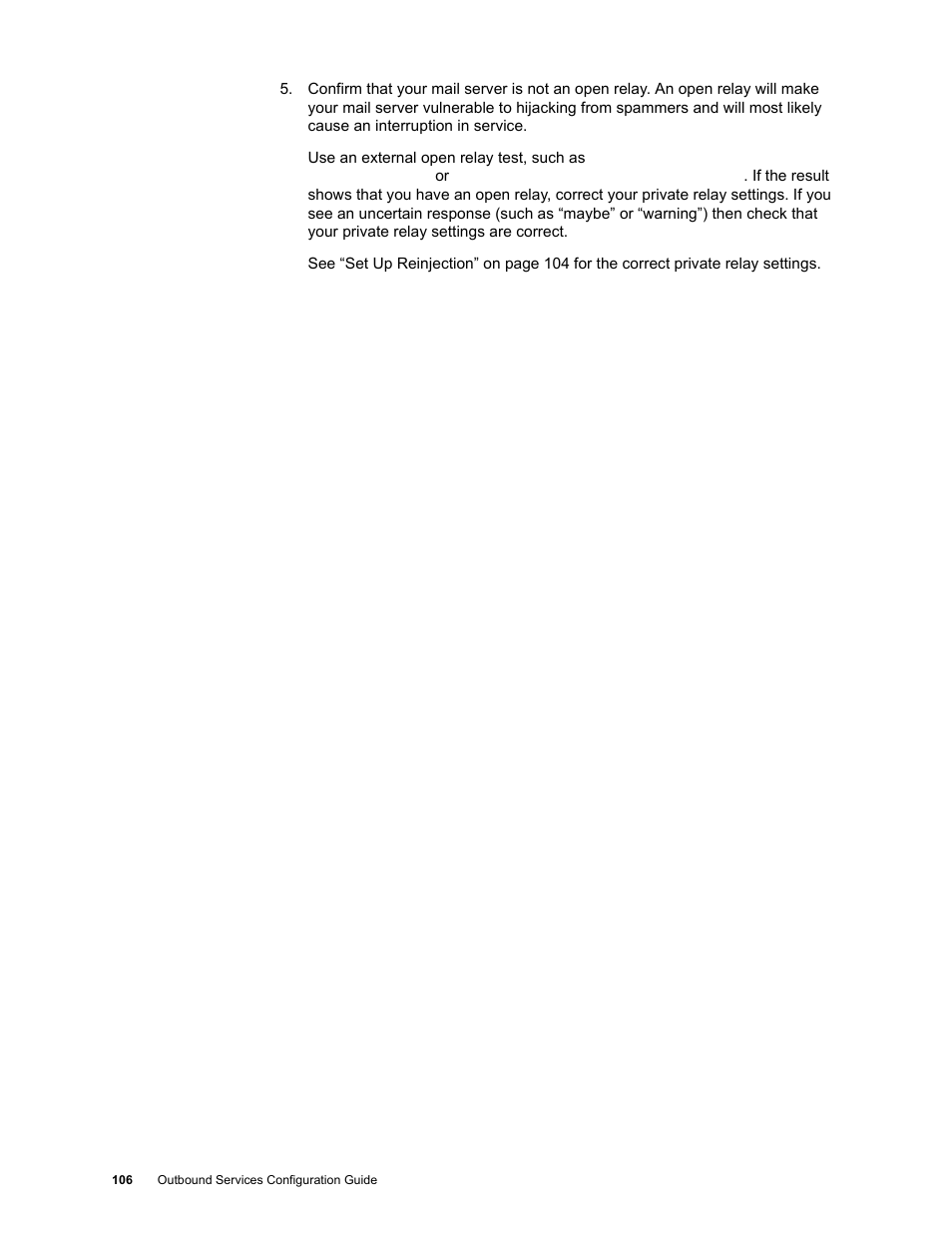 5. Confirm that your mail server is not an open relay. An open relay will make your mail server vulnerable to hijacking from spammers and will most likely cause an interruption in service.

Use an external open relay test, such as or . If the result shows that you have an open relay, correct your private relay settings. If you see an uncertain response (such as “maybe” or “warning”) then check that your private relay settings are correct.

See “Set Up Reinjection” on page 104 for the correct private relay settings.

106 Outbound Services Configuration Guide